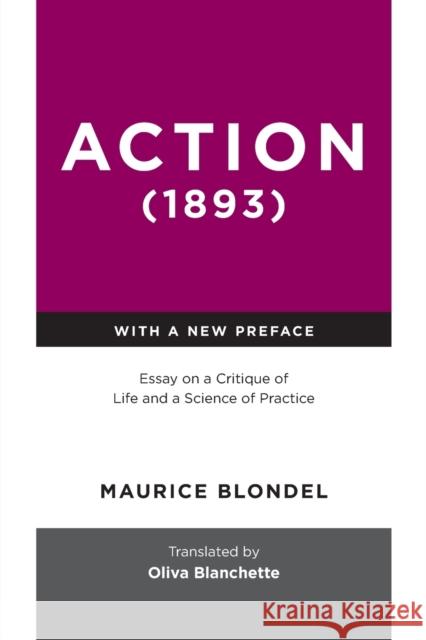 ACTION
(1893)

WITH A NEW PREFACE

Essay on a Critique of Life and a Science of Practice

MAURICE BLONDEL

Translated by
Oliva Blanchette